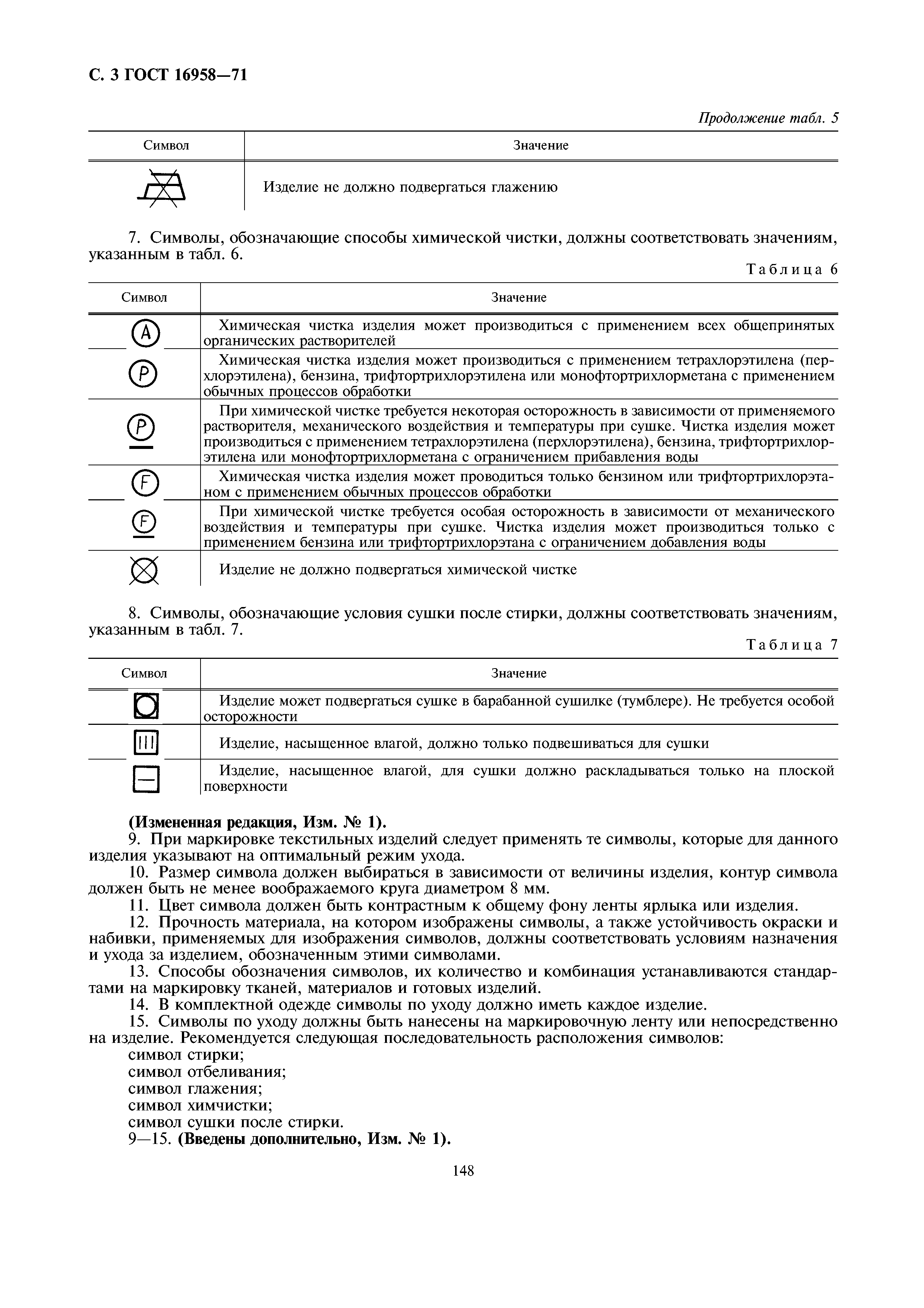 С. 3 ГОСТ 16958—71

Продолжение табл. 5

| Символ | Значение |
|---|---|
| | Изделие не должно подвергаться глажению |

7. Символы, обозначающие способы химической чистки, должны соответствовать значениям, указанным в табл. 6.

Таблица 6

| Символ | Значение |
|---|---|
| A | Химическая чистка изделия может производиться с применением всех общепринятых органических растворителей |
| P | Химическая чистка изделия может производиться с применением тетрахлорэтилена (перхлорэтилена), бензина, трифтортрихлорэтилена или монофтортрихлорметана с применением обычных процессов обработки |
| P | При химической чистке требуется некоторая осторожность в зависимости от применяемого растворителя, механического воздействия и температуры при сушке. Чистка изделия может производиться с применением тетрахлорэтилена (перхлорэтилена), бензина, трифтортрихлорэтилена или монофтортрихлорметана с ограничением прибавления воды |
| F | Химическая чистка изделия может проводиться только бензином или трифтортрихлорэтаном с применением обычных процессов обработки |
| F | При химической чистке требуется особая осторожность в зависимости от механического воздействия и температуры при сушке. Чистка изделия может производиться только с применением бензина или трифтортрихлорэтана с ограничением добавления воды |
| | Изделие не должно подвергаться химической чистке |

8. Символы, обозначающие условия сушки после стирки, должны соответствовать значениям, указанным в табл. 7.

Таблица 7

| Символ | Значение |
|---|---|
| | Изделие может подвергаться сушке в барабанной сушилке (тумблере). Не требуется особой осторожности |
| | Изделие, насыщенное влагой, должно только подвешиваться для сушки |
| | Изделие, насыщенное влагой, для сушки должно раскладываться только на плоской поверхности |

(Измененная редакция, Изм. № 1).

9. При маркировке текстильных изделий следует применять те символы, которые для данного изделия указывают на оптимальный режим ухода.

10. Размер символа должен выбираться в зависимости от величины изделия, контур символа должен быть не менее воображаемого круга диаметром 8 мм.

11. Цвет символа должен быть контрастным к общему фону ленты ярлыка или изделия.

12. Прочность материала, на котором изображены символы, а также устойчивость окраски и набивки, применяемых для изображения символов, должны соответствовать условиям назначения и ухода за изделием, обозначенным этими символами.

13. Способы обозначения символов, их количество и комбинация устанавливаются стандартами на маркировку тканей, материалов и готовых изделий.

14. В комплектной одежде символы по уходу должно иметь каждое изделие.

15. Символы по уходу должны быть нанесены на маркировочную ленту или непосредственно на изделие. Рекомендуется следующая последовательность расположения символов:
символ стирки;
символ отбеливания;
символ глажения;
символ химчистки;
символ сушки после стирки.

9—15. (Введены дополнительно, Изм. № 1).

148